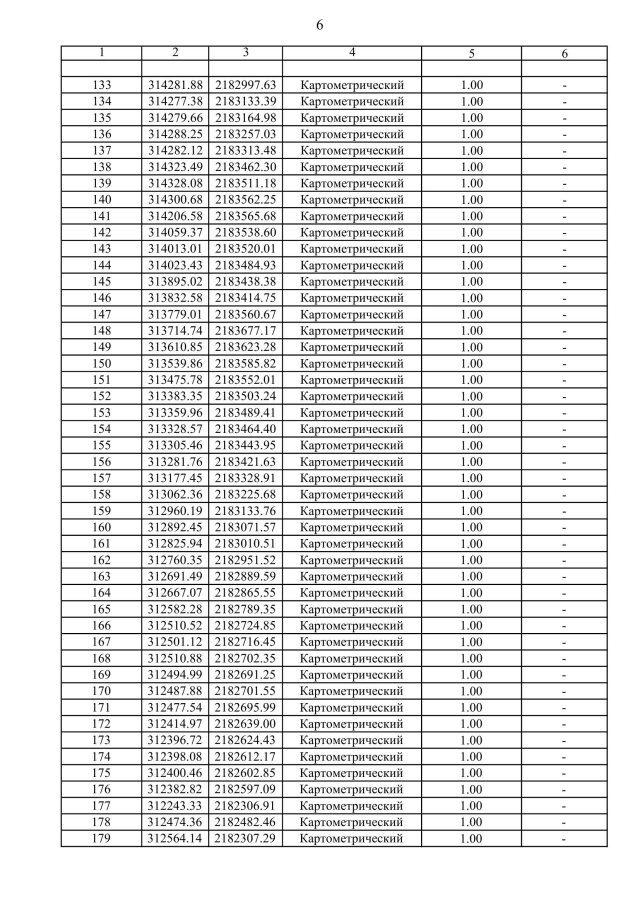 6

| 1 | 2 | 3 | 4 | 5 | 6 |
|---|---|---|---|---|---|
| | | | | | |
| 133 | 314281.88 | 2182997.63 | Картометрический | 1.00 | - |
| 134 | 314277.38 | 2183133.39 | Картометрический | 1.00 | - |
| 135 | 314279.66 | 2183164.98 | Картометрический | 1.00 | - |
| 136 | 314288.25 | 2183257.03 | Картометрический | 1.00 | - |
| 137 | 314282.12 | 2183313.48 | Картометрический | 1.00 | - |
| 138 | 314323.49 | 2183462.30 | Картометрический | 1.00 | - |
| 139 | 314328.08 | 2183511.18 | Картометрический | 1.00 | - |
| 140 | 314300.68 | 2183562.25 | Картометрический | 1.00 | - |
| 141 | 314206.58 | 2183565.68 | Картометрический | 1.00 | - |
| 142 | 314059.37 | 2183538.60 | Картометрический | 1.00 | - |
| 143 | 314013.01 | 2183520.01 | Картометрический | 1.00 | - |
| 144 | 314023.43 | 2183484.93 | Картометрический | 1.00 | - |
| 145 | 313895.02 | 2183438.38 | Картометрический | 1.00 | - |
| 146 | 313832.58 | 2183414.75 | Картометрический | 1.00 | - |
| 147 | 313779.01 | 2183560.67 | Картометрический | 1.00 | - |
| 148 | 313714.74 | 2183677.17 | Картометрический | 1.00 | - |
| 149 | 313610.85 | 2183623.28 | Картометрический | 1.00 | - |
| 150 | 313539.86 | 2183585.82 | Картометрический | 1.00 | - |
| 151 | 313475.78 | 2183552.01 | Картометрический | 1.00 | - |
| 152 | 313383.35 | 2183503.24 | Картометрический | 1.00 | - |
| 153 | 313359.96 | 2183489.41 | Картометрический | 1.00 | - |
| 154 | 313328.57 | 2183464.40 | Картометрический | 1.00 | - |
| 155 | 313305.46 | 2183443.95 | Картометрический | 1.00 | - |
| 156 | 313281.76 | 2183421.63 | Картометрический | 1.00 | - |
| 157 | 313177.45 | 2183328.91 | Картометрический | 1.00 | - |
| 158 | 313062.36 | 2183225.68 | Картометрический | 1.00 | - |
| 159 | 312960.19 | 2183133.76 | Картометрический | 1.00 | - |
| 160 | 312892.45 | 2183071.57 | Картометрический | 1.00 | - |
| 161 | 312825.94 | 2183010.51 | Картометрический | 1.00 | - |
| 162 | 312760.35 | 2182951.52 | Картометрический | 1.00 | - |
| 163 | 312691.49 | 2182889.59 | Картометрический | 1.00 | - |
| 164 | 312667.07 | 2182865.55 | Картометрический | 1.00 | - |
| 165 | 312582.28 | 2182789.35 | Картометрический | 1.00 | - |
| 166 | 312510.52 | 2182724.85 | Картометрический | 1.00 | - |
| 167 | 312501.12 | 2182716.45 | Картометрический | 1.00 | - |
| 168 | 312510.88 | 2182702.35 | Картометрический | 1.00 | - |
| 169 | 312494.99 | 2182691.25 | Картометрический | 1.00 | - |
| 170 | 312487.88 | 2182701.55 | Картометрический | 1.00 | - |
| 171 | 312477.54 | 2182695.99 | Картометрический | 1.00 | - |
| 172 | 312414.97 | 2182639.00 | Картометрический | 1.00 | - |
| 173 | 312396.72 | 2182624.43 | Картометрический | 1.00 | - |
| 174 | 312398.08 | 2182612.17 | Картометрический | 1.00 | - |
| 175 | 312400.46 | 2182602.85 | Картометрический | 1.00 | - |
| 176 | 312382.82 | 2182597.09 | Картометрический | 1.00 | - |
| 177 | 312243.33 | 2182306.91 | Картометрический | 1.00 | - |
| 178 | 312474.36 | 2182482.46 | Картометрический | 1.00 | - |
| 179 | 312564.14 | 2182307.29 | Картометрический | 1.00 | - |